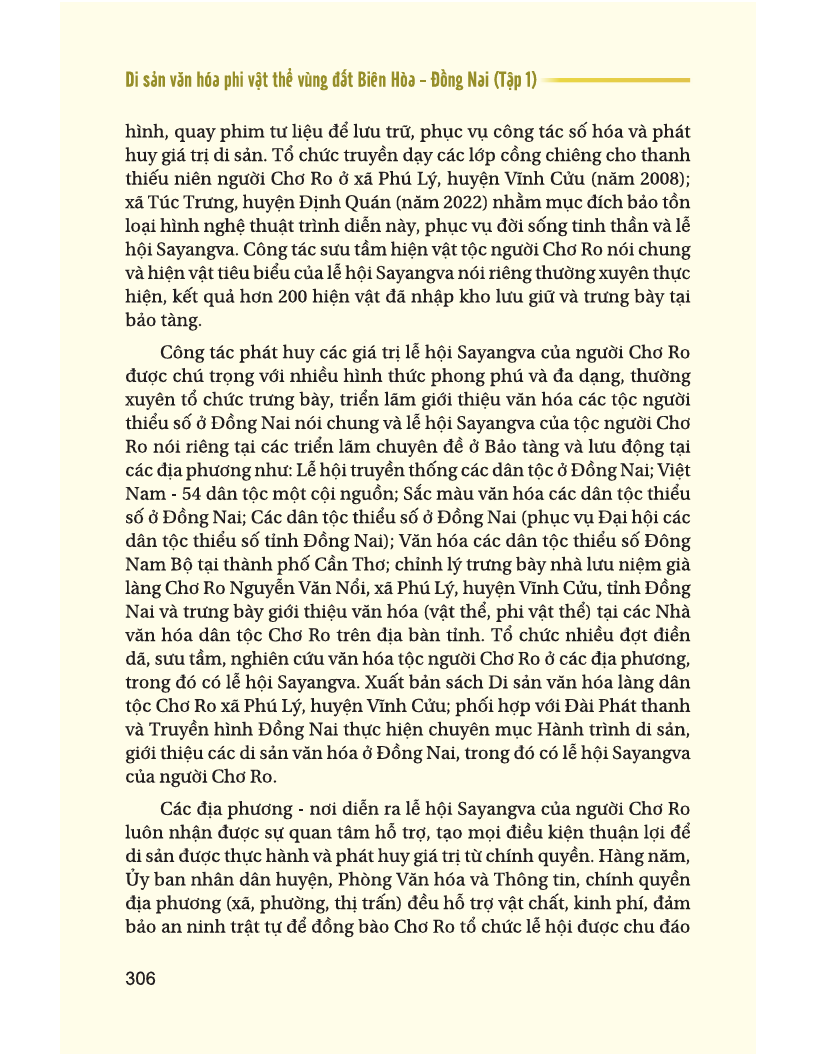 Di sản văn hóa phi vật thể vùng đất Biên Hòa – Đồng Nai (Tập 1)

hình, quay phim tư liệu để lưu trữ, phục vụ công tác số hóa và phát huy giá trị di sản. Tổ chức truyền dạy các lớp cồng chiêng cho thanh thiếu niên người Chơ Ro ở xã Phú Lý, huyện Vĩnh Cửu (năm 2008); xã Túc Trưng, huyện Định Quán (năm 2022) nhằm mục đích bảo tồn loại hình nghệ thuật trình diễn này, phục vụ đời sống tinh thần và lễ hội Sayangva. Công tác sưu tầm hiện vật tộc người Chơ Ro nói chung và hiện vật tiêu biểu của lễ hội Sayangva nói riêng thường xuyên thực hiện, kết quả hơn 200 hiện vật đã nhập kho lưu giữ và trưng bày tại bảo tàng.

Công tác phát huy các giá trị lễ hội Sayangva của người Chơ Ro được chú trọng với nhiều hình thức phong phú và đa dạng, thường xuyên tổ chức trưng bày, triển lãm giới thiệu văn hóa các tộc người thiểu số ở Đồng Nai nói chung và lễ hội Sayangva của tộc người Chơ Ro nói riêng tại các triển lãm chuyên đề ở Bảo tàng và lưu động tại các địa phương như: Lễ hội truyền thống các dân tộc ở Đồng Nai; Việt Nam - 54 dân tộc một cội nguồn; Sắc màu văn hóa các dân tộc thiểu số ở Đồng Nai; Các dân tộc thiểu số ở Đồng Nai (phục vụ Đại hội các dân tộc thiểu số tỉnh Đồng Nai); Văn hóa các dân tộc thiểu số Đông Nam Bộ tại thành phố Cần Thơ; chỉnh lý trưng bày nhà lưu niệm già làng Chơ Ro Nguyễn Văn Nổi, xã Phú Lý, huyện Vĩnh Cửu, tỉnh Đồng Nai và trưng bày giới thiệu văn hóa (vật thể, phi vật thể) tại các Nhà văn hóa dân tộc Chơ Ro trên địa bàn tỉnh. Tổ chức nhiều đợt điền dã, sưu tầm, nghiên cứu văn hóa tộc người Chơ Ro ở các địa phương, trong đó có lễ hội Sayangva. Xuất bản sách Di sản văn hóa làng dân tộc Chơ Ro xã Phú Lý, huyện Vĩnh Cửu; phối hợp với Đài Phát thanh và Truyền hình Đồng Nai thực hiện chuyên mục Hành trình di sản, giới thiệu các di sản văn hóa ở Đồng Nai, trong đó có lễ hội Sayangva của người Chơ Ro.

Các địa phương - nơi diễn ra lễ hội Sayangva của người Chơ Ro luôn nhận được sự quan tâm hỗ trợ, tạo mọi điều kiện thuận lợi để di sản được thực hành và phát huy giá trị từ chính quyền. Hàng năm, Ủy ban nhân dân huyện, Phòng Văn hóa và Thông tin, chính quyền địa phương (xã, phường, thị trấn) đều hỗ trợ vật chất, kinh phí, đảm bảo an ninh trật tự để đồng bào Chơ Ro tổ chức lễ hội được chu đáo

306